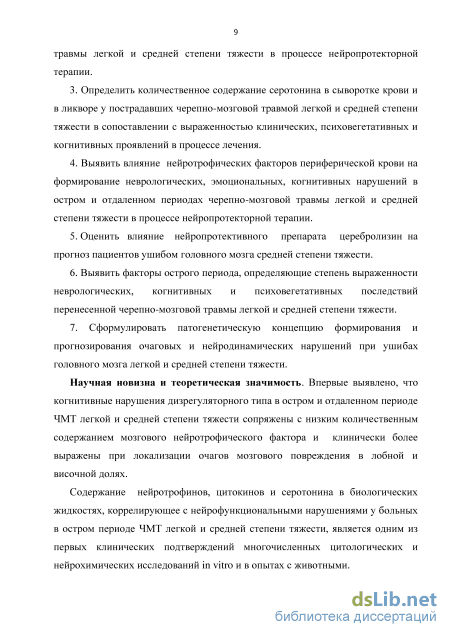 9

травмы легкой и средней степени тяжести в процессе нейропротекторной терапии.

3. Определить количественное содержание серотонина в сыворотке крови и в ликворе у пострадавших черепно-мозговой травмой легкой и средней степени тяжести в сопоставлении с выраженностью клинических, психовегетативных и когнитивных проявлений в процессе лечения.

4. Выявить влияние нейротрофических факторов периферической крови на формирование неврологических, эмоциональных, когнитивных нарушений в остром и отдаленном периодах черепно-мозговой травмы легкой и средней степени тяжести в процессе нейропротекторной терапии.

5. Оценить влияние нейропротективного препарата церебролизин на прогноз пациентов ушибом головного мозга средней степени тяжести.

6. Выявить факторы острого периода, определяющие степень выраженности неврологических, когнитивных и психовегетативных последствий перенесенной черепно-мозговой травмы легкой и средней степени тяжести.

7. Сформулировать патогенетическую концепцию формирования и прогнозирования очаговых и нейродинамических нарушений при ушибах головного мозга легкой и средней степени тяжести.

Научная новизна и теоретическая значимость. Впервые выявлено, что когнитивные нарушения дизрегуляторного типа в остром и отдаленном периоде ЧМТ легкой и средней степени тяжести сопряжены с низким количественным содержанием мозгового нейротрофического фактора и клинически более выражены при локализации очагов мозгового повреждения в лобной и височной долях.

Содержание нейротрофинов, цитокинов и серотонина в биологических жидкостях, коррелирующее с нейрофункциональными нарушениями у больных в остром периоде ЧМТ легкой и средней степени тяжести, является одним из первых клинических подтверждений многочисленных цитологических и нейрохимических исследований in vitro и в опытах с животными.

dsLib.net
библиотека диссертаций